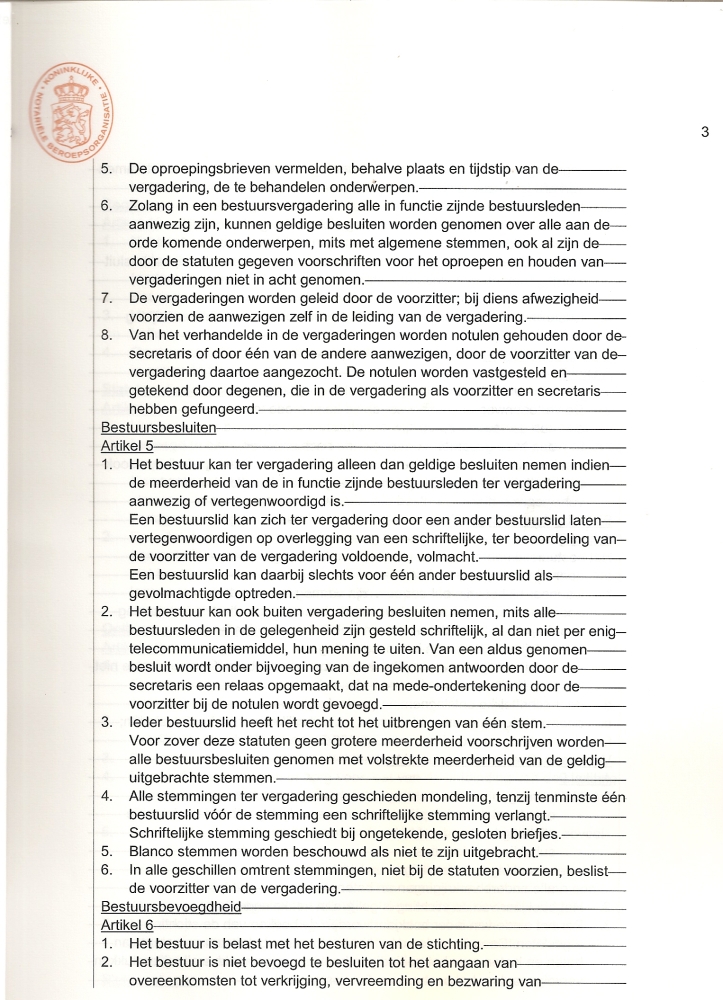 KONINKLIJKE NOTARIËLE BEROEPSORGANISATIE

3

5. De oproepingsbrieven vermelden, behalve plaats en tijdstip van de vergadering, de te behandelen onderwerpen.

6. Zolang in een bestuursvergadering alle in functie zijnde bestuursleden aanwezig zijn, kunnen geldige besluiten worden genomen over alle aan de orde komende onderwerpen, mits met algemene stemmen, ook al zijn de door de statuten gegeven voorschriften voor het oproepen en houden van vergaderingen niet in acht genomen.

7. De vergaderingen worden geleid door de voorzitter; bij diens afwezigheid voorzien de aanwezigen zelf in de leiding van de vergadering.

8. Van het verhandelde in de vergaderingen worden notulen gehouden door de secretaris of door één van de andere aanwezigen, door de voorzitter van de vergadering daartoe aangezocht. De notulen worden vastgesteld en getekend door degenen, die in de vergadering als voorzitter en secretaris hebben gefungeerd.

Bestuursbesluiten

Artikel 5

1. Het bestuur kan ter vergadering alleen dan geldige besluiten nemen indien de meerderheid van de in functie zijnde bestuursleden ter vergadering aanwezig of vertegenwoordigd is.
Een bestuurslid kan zich ter vergadering door een ander bestuurslid laten vertegenwoordigen op overlegging van een schriftelijke, ter beoordeling van de voorzitter van de vergadering voldoende, volmacht.
Een bestuurslid kan daarbij slechts voor één ander bestuurslid als gevolmachtigde optreden.

2. Het bestuur kan ook buiten vergadering besluiten nemen, mits alle bestuursleden in de gelegenheid zijn gesteld schriftelijk, al dan niet per enig telecommunicatiemiddel, hun mening te uiten. Van een aldus genomen besluit wordt onder bijvoeging van de ingekomen antwoorden door de secretaris een relaas opgemaakt, dat na mede-ondertekening door de voorzitter bij de notulen wordt gevoegd.

3. Ieder bestuurslid heeft het recht tot het uitbrengen van één stem.
Voor zover deze statuten geen grotere meerderheid voorschrijven worden alle bestuursbesluiten genomen met volstrekte meerderheid van de geldig uitgebrachte stemmen.

4. Alle stemmingen ter vergadering geschieden mondeling, tenzij tenminste één bestuurslid vóór de stemming een schriftelijke stemming verlangt.
Schriftelijke stemming geschiedt bij ongetekende, gesloten briefjes.

5. Blanco stemmen worden beschouwd als niet te zijn uitgebracht.

6. In alle geschillen omtrent stemmingen, niet bij de statuten voorzien, beslist de voorzitter van de vergadering.

Bestuursbevoegdheid

Artikel 6

1. Het bestuur is belast met het besturen van de stichting.

2. Het bestuur is niet bevoegd te besluiten tot het aangaan van overeenkomsten tot verkrijging, vervreemding en bezwaring van